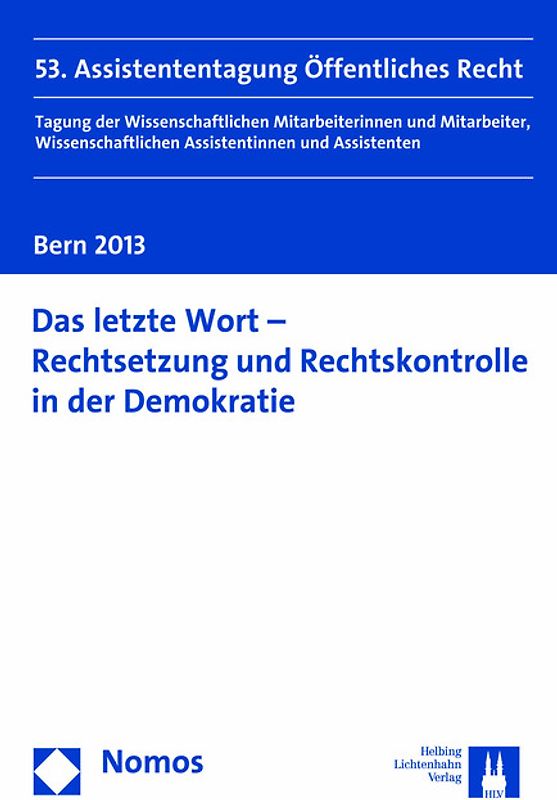 53. Assistententagung Öffentliches Recht

Tagung der Wissenschaftlichen Mitarbeiterinnen und Mitarbeiter, Wissenschaftlichen Assistentinnen und Assistenten

Bern 2013

Das letzte Wort – Rechtsetzung und Rechtskontrolle in der Demokratie

Nomos

Helbing Lichtenhahn Verlag

HLV